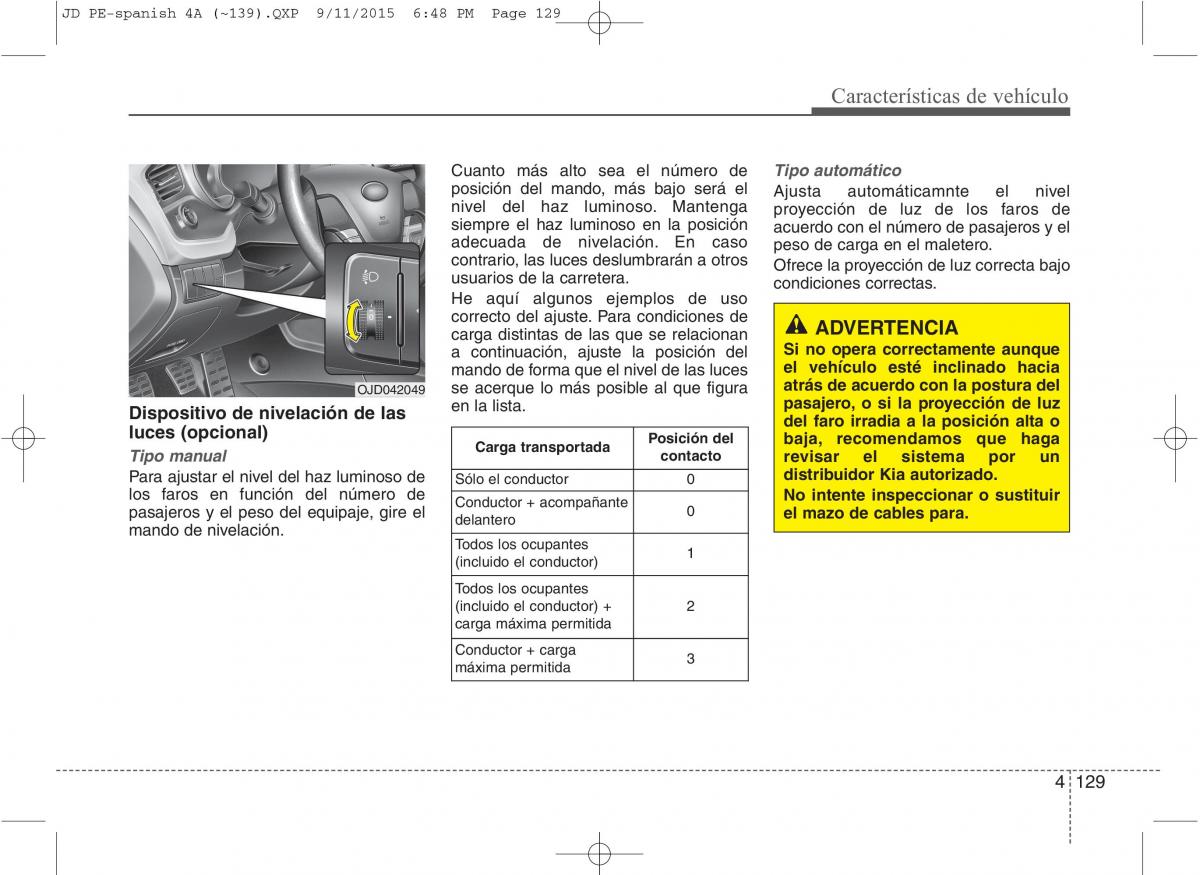 JD PE-spanish 4A (~139).QXP 9/11/2015 6:48 PM Page 129

Características de vehículo

OJD042049

Dispositivo de nivelación de las luces (opcional)

Tipo manual

Para ajustar el nivel del haz luminoso de los faros en función del número de pasajeros y el peso del equipaje, gire el mando de nivelación.

Cuanto más alto sea el número de posición del mando, más bajo será el nivel del haz luminoso. Mantenga siempre el haz luminoso en la posición adecuada de nivelación. En caso contrario, las luces deslumbrarán a otros usuarios de la carretera.

He aquí algunos ejemplos de uso correcto del ajuste. Para condiciones de carga distintas de las que se relacionan a continuación, ajuste la posición del mando de forma que el nivel de las luces se acerque lo más posible al que figura en la lista.

| Carga transportada | Posición del contacto |
|---|---|
| Sólo el conductor | 0 |
| Conductor + acompañante delantero | 0 |
| Todos los ocupantes (incluido el conductor) | 1 |
| Todos los ocupantes (incluido el conductor) + carga máxima permitida | 2 |
| Conductor + carga máxima permitida | 3 |

Tipo automático

Ajusta automáticamnte el nivel proyección de luz de los faros de acuerdo con el número de pasajeros y el peso de carga en el maletero.

Ofrece la proyección de luz correcta bajo condiciones correctas.

ADVERTENCIA

Si no opera correctamente aunque el vehículo esté inclinado hacia atrás de acuerdo con la postura del pasajero, o si la proyección de luz del faro irradia a la posición alta o baja, recomendamos que haga revisar el sistema por un distribuidor Kia autorizado.

No intente inspeccionar o sustituir el mazo de cables para.

4 129